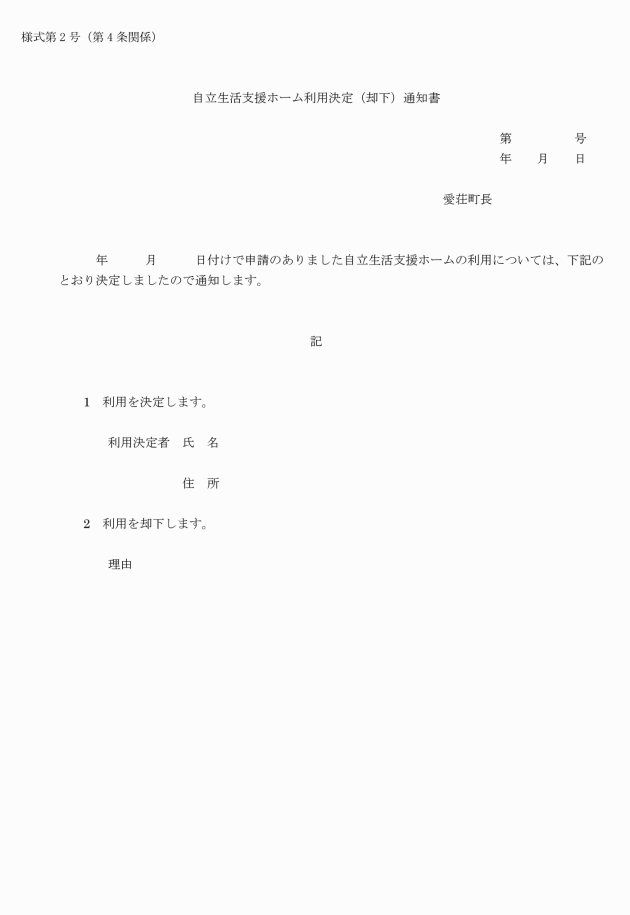 様式第２号（第４条関係）

自立生活支援ホーム利用決定（却下）通知書

第　　　　号
年　　月　　日

愛荘町長

年　　　月　　　日付けで申請のありました自立生活支援ホームの利用については、下記のとおり決定しましたので通知します。

記

1　利用を決定します。

利用決定者　氏　名

住　所

2　利用を却下します。

理由